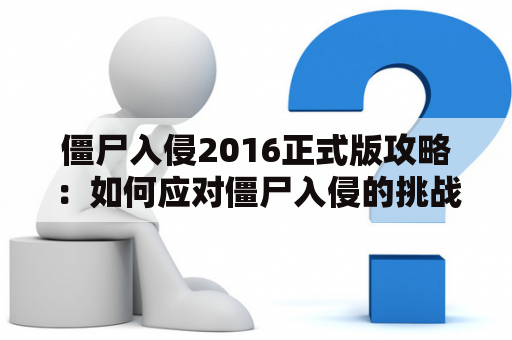 僵尸入侵2016正式版攻略：如何应对僵尸入侵的挑战